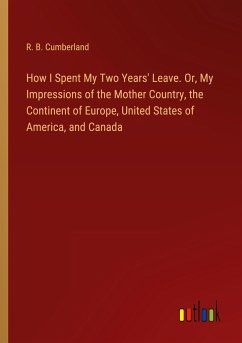 R. B. Cumberland

How I Spent My Two Years' Leave. Or, My Impressions of the Mother Country, the Continent of Europe, United States of America, and Canada

outlook